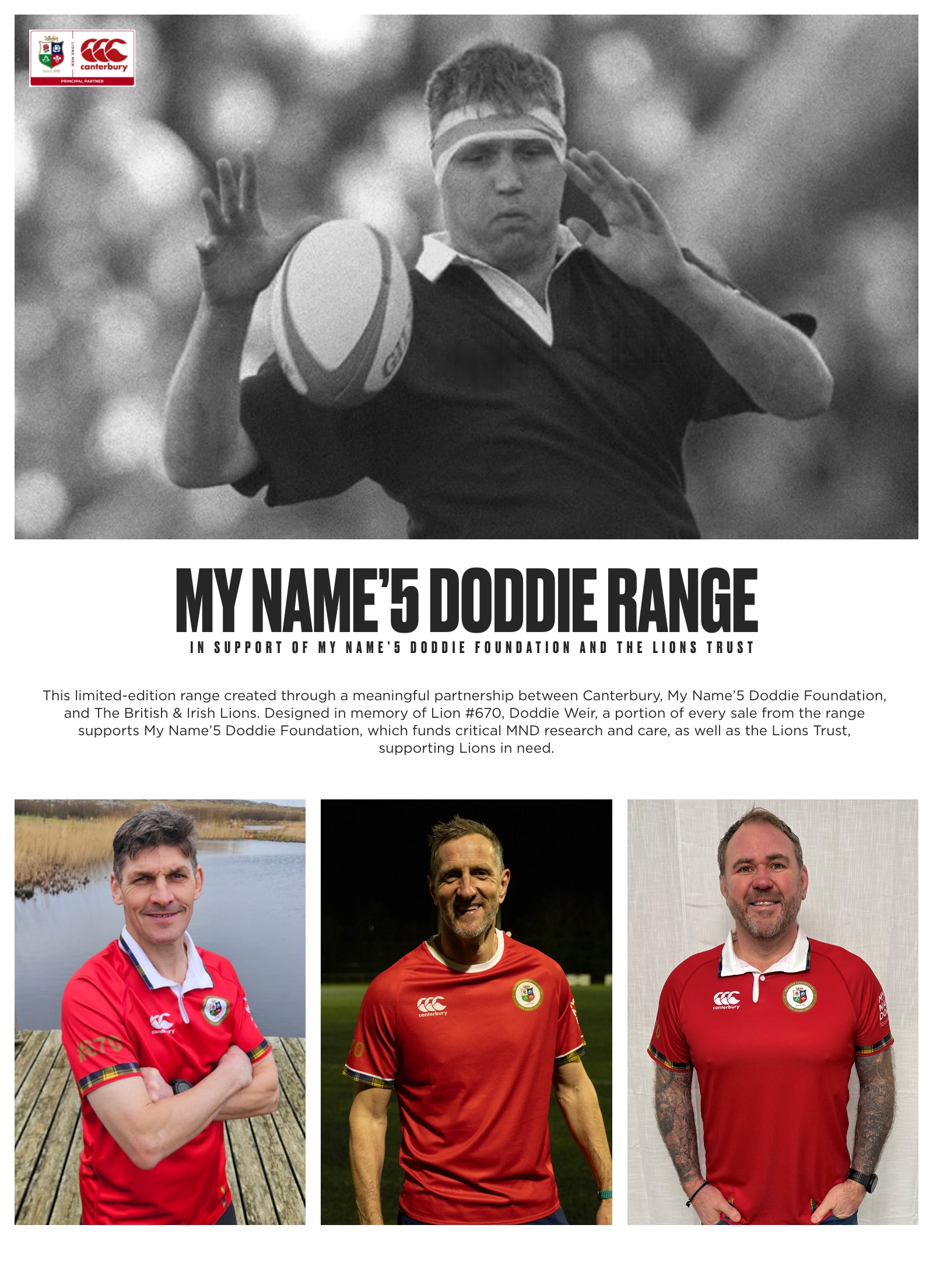 LIONS MEN
canterbury
PRINCIPAL PARTNER

MY NAME'5 DODDIE RANGE

IN SUPPORT OF MY NAME'5 DODDIE FOUNDATION AND THE LIONS TRUST

This limited-edition range created through a meaningful partnership between Canterbury, My Name'5 Doddie Foundation, and The British & Irish Lions. Designed in memory of Lion #670, Doddie Weir, a portion of every sale from the range supports My Name'5 Doddie Foundation, which funds critical MND research and care, as well as the Lions Trust, supporting Lions in need.

canterbury
#670

canterbury

canterbury